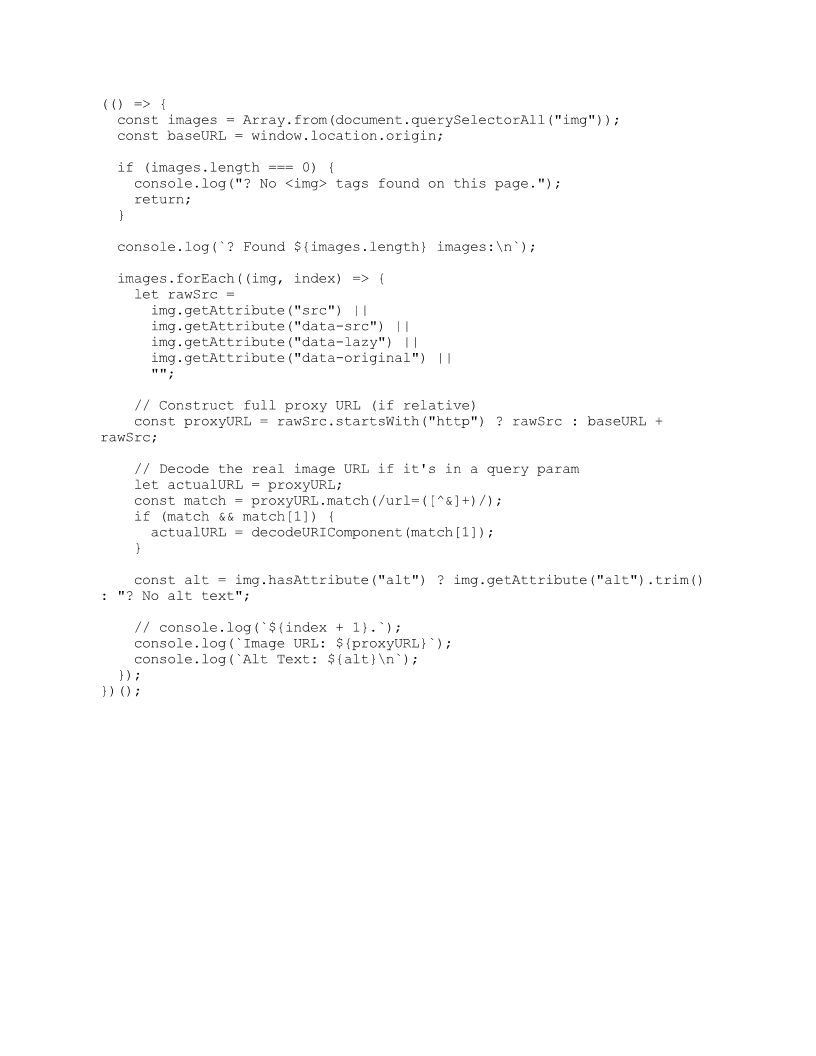 (() => {
  const images = Array.from(document.querySelectorAll("img"));
  const baseURL = window.location.origin;

  if (images.length === 0) {
    console.log("? No <img> tags found on this page.");
    return;
  }

  console.log(`? Found ${images.length} images:\n`);

  images.forEach((img, index) => {
    let rawSrc =
      img.getAttribute("src") ||
      img.getAttribute("data-src") ||
      img.getAttribute("data-lazy") ||
      img.getAttribute("data-original") ||
      "";

    // Construct full proxy URL (if relative)
    const proxyURL = rawSrc.startsWith("http") ? rawSrc : baseURL + rawSrc;

    // Decode the real image URL if it's in a query param
    let actualURL = proxyURL;
    const match = proxyURL.match(/url=([^&]+)/);
    if (match && match[1]) {
      actualURL = decodeURIComponent(match[1]);
    }

    const alt = img.hasAttribute("alt") ? img.getAttribute("alt").trim() : "? No alt text";

    // console.log(`${index + 1}.`);
    console.log(`Image URL: ${proxyURL}`);
    console.log(`Alt Text: ${alt}\n`);
  });
})();